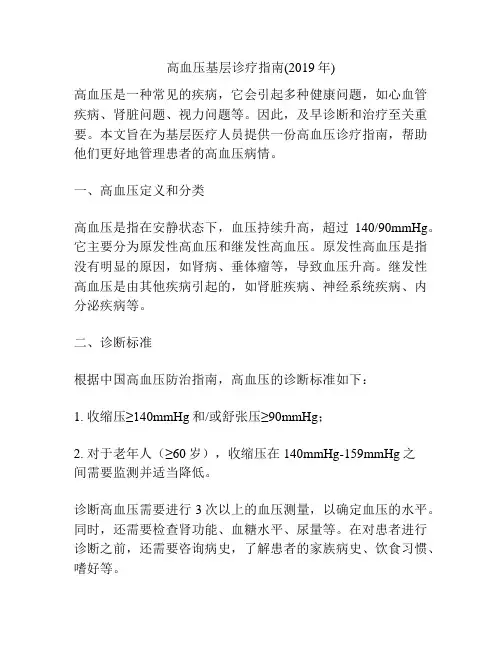 高血压基层诊疗指南(2019 年)

高血压是一种常见的疾病，它会引起多种健康问题，如心血管疾病、肾脏问题、视力问题等。因此，及早诊断和治疗至关重要。本文旨在为基层医疗人员提供一份高血压诊疗指南，帮助他们更好地管理患者的高血压病情。

一、高血压定义和分类

高血压是指在安静状态下，血压持续升高，超过 140/90mmHg。它主要分为原发性高血压和继发性高血压。原发性高血压是指没有明显的原因，如肾病、垂体瘤等，导致血压升高。继发性高血压是由其他疾病引起的，如肾脏疾病、神经系统疾病、内分泌疾病等。

二、诊断标准

根据中国高血压防治指南，高血压的诊断标准如下：

1. 收缩压≥140mmHg 和/或舒张压≥90mmHg；

2. 对于老年人（≥60 岁），收缩压在 140mmHg-159mmHg 之间需要监测并适当降低。

诊断高血压需要进行 3 次以上的血压测量，以确定血压的水平。同时，还需要检查肾功能、血糖水平、尿量等。在对患者进行诊断之前，还需要咨询病史，了解患者的家族病史、饮食习惯、嗜好等。